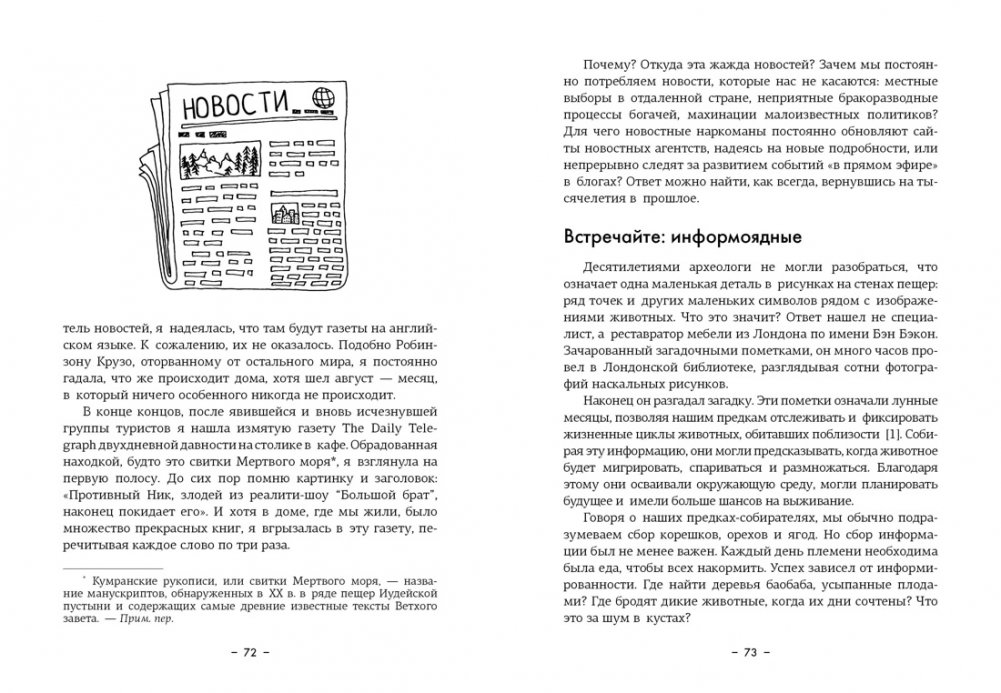 НОВОСТИ

тель новостей, я надеялась, что там будут газеты на английском языке. К сожалению, их не оказалось. Подобно Робинзону Крузо, оторванному от остального мира, я постоянно гадала, что же происходит дома, хотя шел август — месяц, в который ничего особенного никогда не происходит.

В конце концов, после явившейся и вновь исчезнувшей группы туристов я нашла измятую газету The Daily Telegraph двухдневной давности на столике в кафе. Обрадованная находкой, будто это свитки Мертвого моря*, я взглянула на первую полосу. До сих пор помню картинку и заголовок: «Противный Ник, злодей из реалити-шоу "Большой брат", наконец покидает его». И хотя в доме, где мы жили, было множество прекрасных книг, я вгрызалась в эту газету, перечитывая каждое слово по три раза.

* Кумранские рукописи, или свитки Мертвого моря, — название манускриптов, обнаруженных в XX в. в ряде пещер Иудейской пустыни и содержащих самые древние известные тексты Ветхого завета. — Прим. пер.

– 72 –

Почему? Откуда эта жажда новостей? Зачем мы постоянно потребляем новости, которые нас не касаются: местные выборы в отдаленной стране, неприятные бракоразводные процессы богачей, махинации малоизвестных политиков? Для чего новостные наркоманы постоянно обновляют сайты новостных агентств, надеясь на новые подробности, или непрерывно следят за развитием событий «в прямом эфире» в блогах? Ответ можно найти, как всегда, вернувшись на тысячелетия в прошлое.

Встречайте: информоядные

Десятилетиями археологи не могли разобраться, что означает одна маленькая деталь в рисунках на стенах пещер: ряд точек и других маленьких символов рядом с изображениями животных. Что это значит? Ответ нашел не специалист, а реставратор мебели из Лондона по имени Бэн Бэкон. Зачарованный загадочными пометками, он много часов провел в Лондонской библиотеке, разглядывая сотни фотографий наскальных рисунков.

Наконец он разгадал загадку. Эти пометки означали лунные месяцы, позволяя нашим предкам отслеживать и фиксировать жизненные циклы животных, обитавших поблизости [1]. Собирая эту информацию, они могли предсказывать, когда животное будет мигрировать, спариваться и размножаться. Благодаря этому они осваивали окружающую среду, могли планировать будущее и имели больше шансов на выживание.

Говоря о наших предках-собирателях, мы обычно подразумеваем сбор корешков, орехов и ягод. Но сбор информации был не менее важен. Каждый день племени необходима была еда, чтобы всех накормить. Успех зависел от информированности. Где найти деревья баобаба, усыпанные плодами? Где бродят дикие животные, когда их дни сочтены? Что это за шум в кустах?

– 73 –